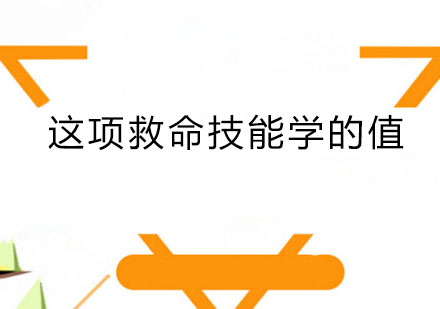 这项救命技能学的值